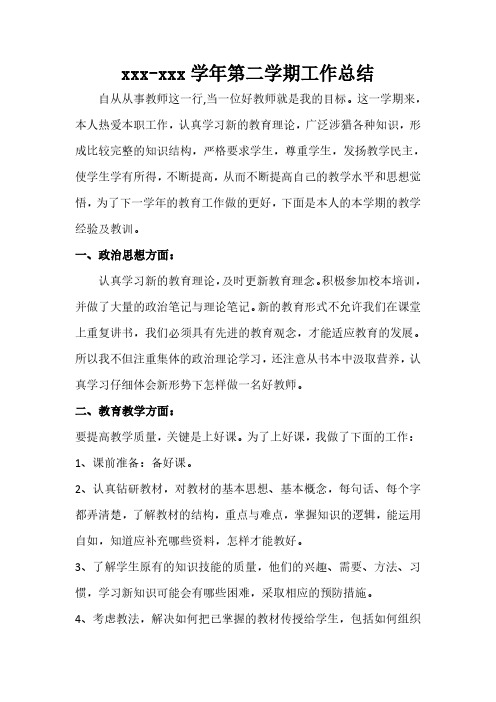 xxx-xxx 学年第二学期工作总结

自从从事教师这一行,当一位好教师就是我的目标。这一学期来，本人热爱本职工作，认真学习新的教育理论，广泛涉猎各种知识，形成比较完整的知识结构，严格要求学生，尊重学生，发扬教学民主，使学生学有所得，不断提高，从而不断提高自己的教学水平和思想觉悟，为了下一学年的教育工作做的更好，下面是本人的本学期的教学经验及教训。

一、政治思想方面：

认真学习新的教育理论，及时更新教育理念。积极参加校本培训，并做了大量的政治笔记与理论笔记。新的教育形式不允许我们在课堂上重复讲书，我们必须具有先进的教育观念，才能适应教育的发展。所以我不但注重集体的政治理论学习，还注意从书本中汲取营养，认真学习仔细体会新形势下怎样做一名好教师。

二、教育教学方面：

要提高教学质量，关键是上好课。为了上好课，我做了下面的工作：

1、课前准备：备好课。

2、认真钻研教材，对教材的基本思想、基本概念，每句话、每个字都弄清楚，了解教材的结构，重点与难点，掌握知识的逻辑，能运用自如，知道应补充哪些资料，怎样才能教好。

3、了解学生原有的知识技能的质量，他们的兴趣、需要、方法、习惯，学习新知识可能会有哪些困难，采取相应的预防措施。

4、考虑教法，解决如何把已掌握的教材传授给学生，包括如何组织